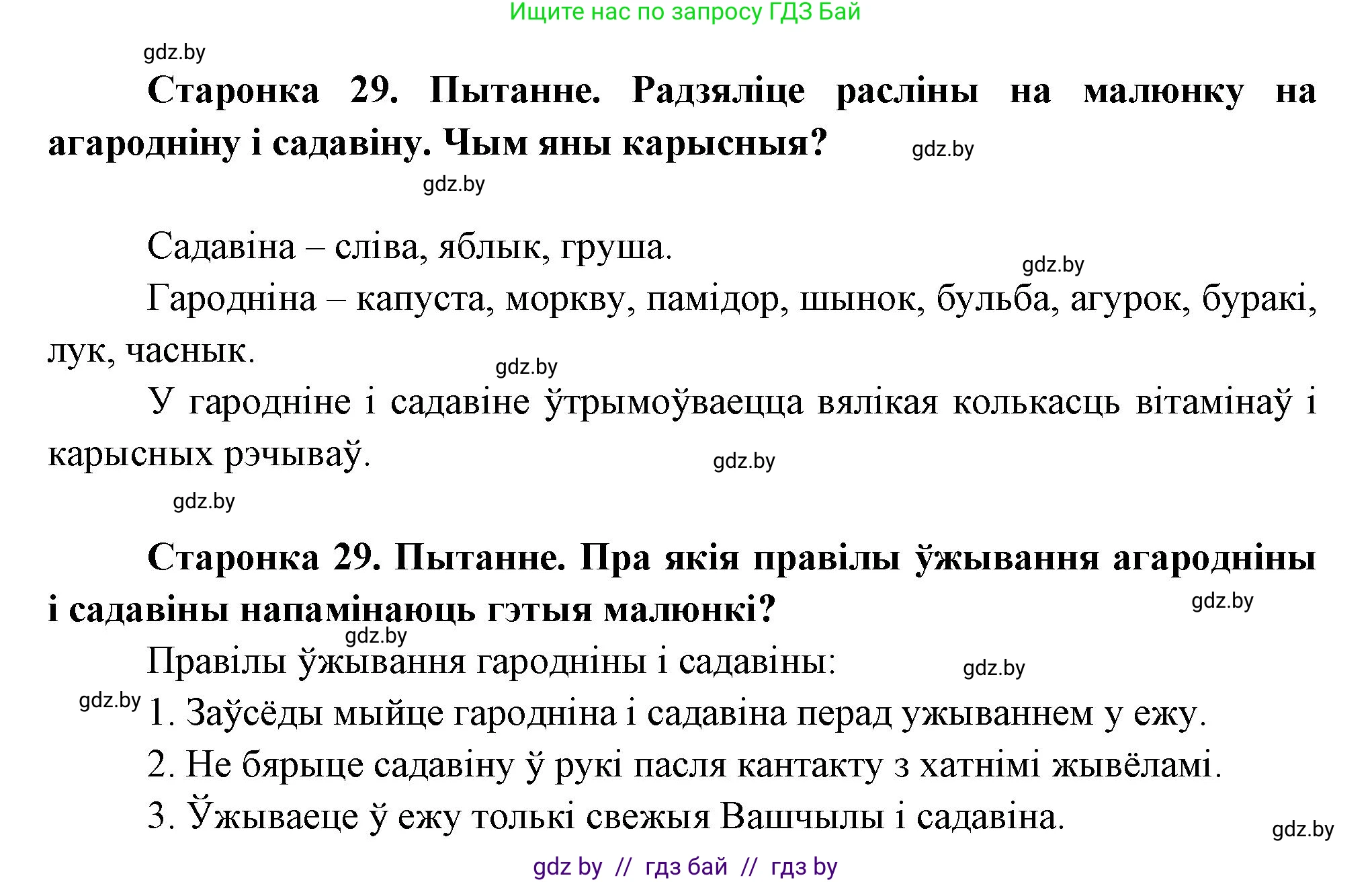 Ищите нас по запросу ГДЗ Бай

gdz.by

**Старонка 29. Пытанне. Радзяліце расліны на малюнку на агародніну і садавіну. Чым яны карысныя?**

gdz.by

gdz.by

Садавіна – сліва, яблык, груша.

gdz.by

Гародніна – капуста, моркву, памідор, шынок, бульба, агурок, буракі, лук, часнык.

gdz.by

У гародніне і садавіне ўтрымоўваецца вялікая колькасць вітамінаў і карысных рэчываў.

gdz.by

gdz.by

**Старонка 29. Пытанне. Пра якія правілы ўжывання агародніны і садавіны напамінаюць гэтыя малюнкі?**

gdz.by

gdz.by

Правілы ўжывання гародніны і садавіны:

gdz.by

gdz.by

1. Заўсёды мыйце гародніна і садавіна перад ужываннем у ежу.

2. Не бярыце садавіну ў рукі пасля кантакту з хатнімі жывёламі.

3. Ўжываеце ў ежу толькі свежыя Вашчылы і садавіна.

gdz.by

gdz by // гдз бай // гдз by